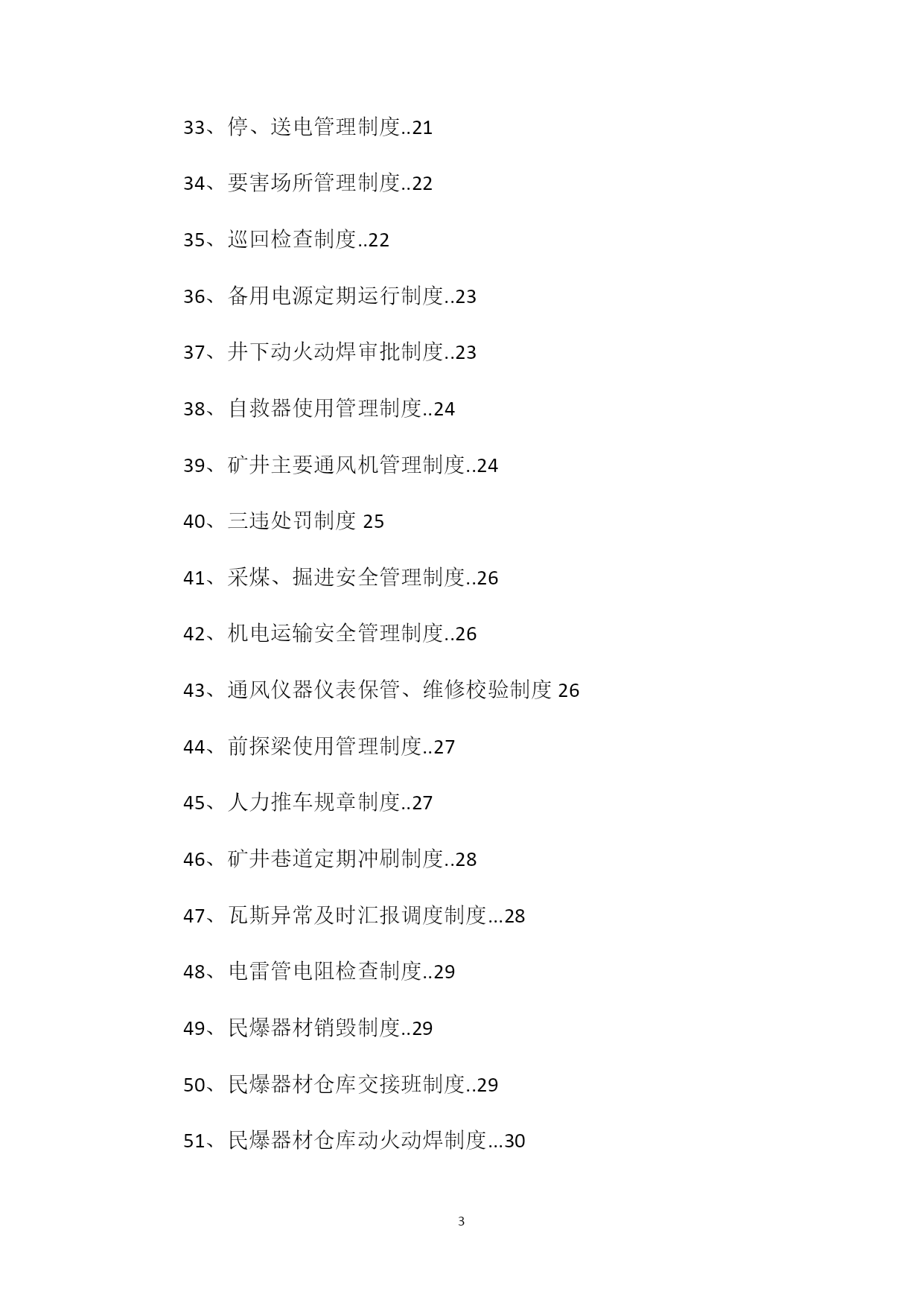 33、停、送电管理制度..21

34、要害场所管理制度..22

35、巡回检查制度..22

36、备用电源定期运行制度..23

37、井下动火动焊审批制度..23

38、自救器使用管理制度..24

39、矿井主要通风机管理制度..24

40、三违处罚制度 25

41、采煤、掘进安全管理制度..26

42、机电运输安全管理制度..26

43、通风仪器仪表保管、维修校验制度 26

44、前探梁使用管理制度..27

45、人力推车规章制度..27

46、矿井巷道定期冲刷制度..28

47、瓦斯异常及时汇报调度制度...28

48、电雷管电阻检查制度..29

49、民爆器材销毁制度..29

50、民爆器材仓库交接班制度..29

51、民爆器材仓库动火动焊制度...30

3